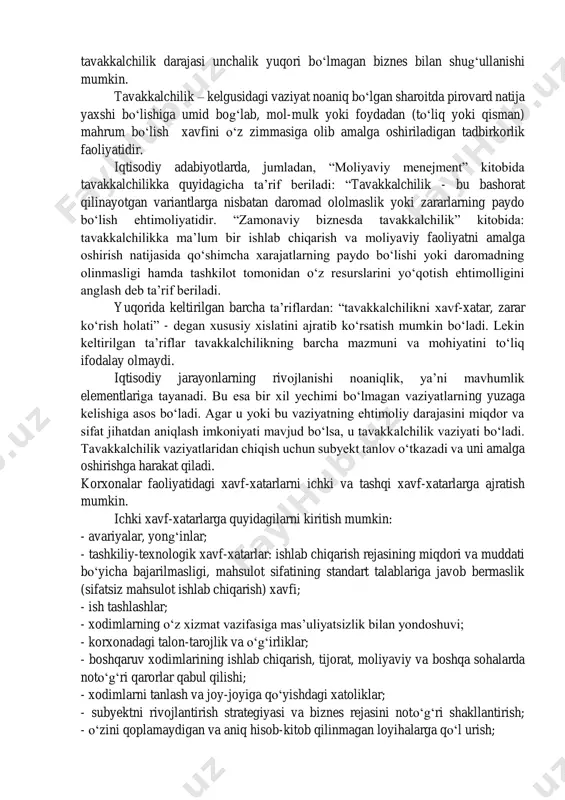 tavakkalchilik darajasi unchalik yuqori bo‘lmagan biznes bilan shug‘ullanishi mumkin.

Tavakkalchilik – kelgusidagi vaziyat noaniq bo‘lgan sharoitda pirovard natija yaxshi bo‘lishiga umid bog‘lab, mol-mulk yoki foydadan (to‘liq yoki qisman) mahrum bo‘lish xavfini o‘z zimmasiga olib amalga oshiriladigan tadbirkorlik faoliyatidir.

Iqtisodiy adabiyotlarda, jumladan, “Moliyaviy menejment” kitobida tavakkalchilikka quyidagicha ta’rif beriladi: “Tavakkalchilik - bu bashorat qilinayotgan variantlarga nisbatan daromad ololmaslik yoki zararlarning paydo bo‘lish ehtimoliyatidir. “Zamonaviy biznesda tavakkalchilik” kitobida: tavakkalchilikka ma’lum bir ishlab chiqarish va moliyaviy faoliyatni amalga oshirish natijasida qo‘shimcha xarajatlarning paydo bo‘lishi yoki daromadning olinmasligi hamda tashkilot tomonidan o‘z resurslarini yo‘qotish ehtimolligini anglash deb ta’rif beriladi.

Yuqorida keltirilgan barcha ta’riflardan: “tavakkalchilikni xavf-xatar, zarar ko‘rish holati” - degan xususiy xislatini ajratib ko‘rsatish mumkin bo‘ladi. Lekin keltirilgan ta’riflar tavakkalchilikning barcha mazmuni va mohiyatini to‘liq ifodalay olmaydi.

Iqtisodiy jarayonlarning rivojlanishi noaniqlik, ya’ni mavhumlik elementlariga tayanadi. Bu esa bir xil yechimi bo‘lmagan vaziyatlarning yuzaga kelishiga asos bo‘ladi. Agar u yoki bu vaziyatning ehtimoliy darajasini miqdor va sifat jihatdan aniqlash imkoniyati mavjud bo‘lsa, u tavakkalchilik vaziyati bo‘ladi. Tavakkalchilik vaziyatlaridan chiqish uchun subyekt tanlov o‘tkazadi va uni amalga oshirishga harakat qiladi.

Korxonalar faoliyatidagi xavf-xatarlarni ichki va tashqi xavf-xatarlarga ajratish mumkin.

Ichki xavf-xatarlarga quyidagilarni kiritish mumkin:
- avariyalar, yong‘inlar;
- tashkiliy-texnologik xavf-xatarlar: ishlab chiqarish rejasining miqdori va muddati bo‘yicha bajarilmasligi, mahsulot sifatining standart talablariga javob bermaslik (sifatsiz mahsulot ishlab chiqarish) xavfi;
- ish tashlashlar;
- xodimlarning o‘z xizmat vazifasiga mas’uliyatsizlik bilan yondoshuvi;
- korxonadagi talon-tarojlik va o‘g‘irliklar;
- boshqaruv xodimlarining ishlab chiqarish, tijorat, moliyaviy va boshqa sohalarda noto‘g‘ri qarorlar qabul qilishi;
- xodimlarni tanlash va joy-joyiga qo‘yishdagi xatoliklar;
- subyektni rivojlantirish strategiyasi va biznes rejasini noto‘g‘ri shakllantirish;
- o‘zini qoplamaydigan va aniq hisob-kitob qilinmagan loyihalarga qo‘l urish;